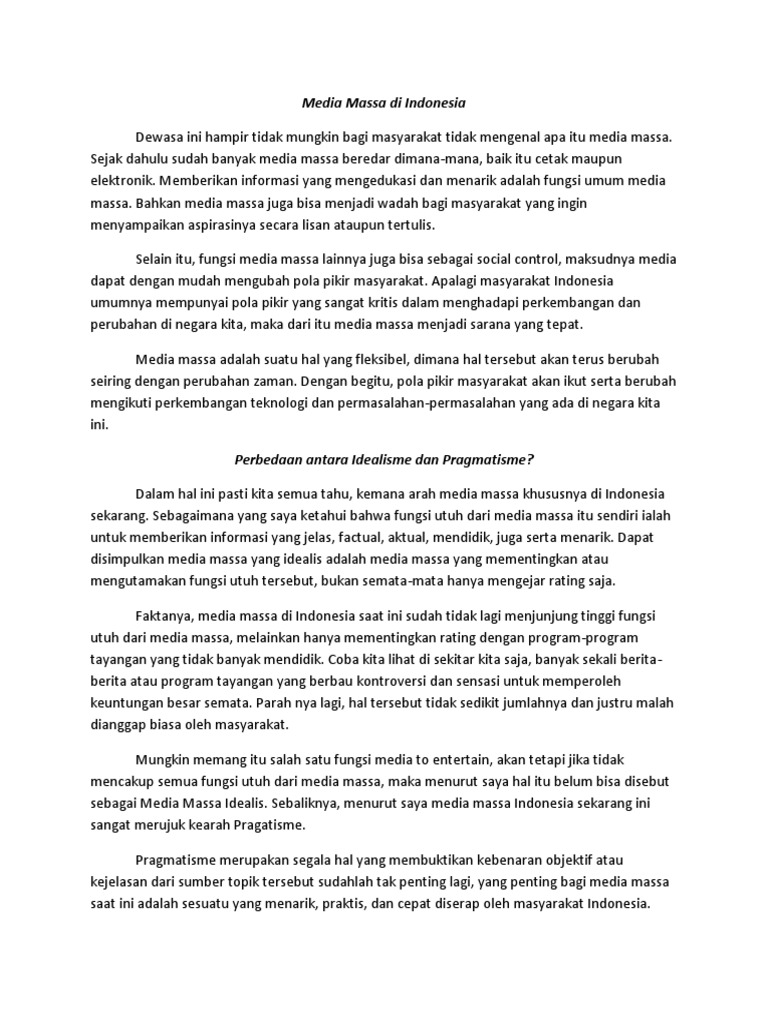 Media Massa di Indonesia

Dewasa ini hampir tidak mungkin bagi masyarakat tidak mengenal apa itu media massa. Sejak dahulu sudah banyak media massa beredar dimana-mana, baik itu cetak maupun elektronik. Memberikan informasi yang mengedukasi dan menarik adalah fungsi umum media massa. Bahkan media massa juga bisa menjadi wadah bagi masyarakat yang ingin menyampaikan aspirasinya secara lisan ataupun tertulis.

Selain itu, fungsi media massa lainnya juga bisa sebagai social control, maksudnya media dapat dengan mudah mengubah pola pikir masyarakat. Apalagi masyarakat Indonesia umumnya mempunyai pola pikir yang sangat kritis dalam menghadapi perkembangan dan perubahan di negara kita, maka dari itu media massa menjadi sarana yang tepat.

Media massa adalah suatu hal yang fleksibel, dimana hal tersebut akan terus berubah seiring dengan perubahan zaman. Dengan begitu, pola pikir masyarakat akan ikut serta berubah mengikuti perkembangan teknologi dan permasalahan-permasalahan yang ada di negara kita ini.

Perbedaan antara Idealisme dan Pragmatisme?

Dalam hal ini pasti kita semua tahu, kemana arah media massa khususnya di Indonesia sekarang. Sebagaimana yang saya ketahui bahwa fungsi utuh dari media massa itu sendiri ialah untuk memberikan informasi yang jelas, factual, aktual, mendidik, juga serta menarik. Dapat disimpulkan media massa yang idealis adalah media massa yang mementingkan atau mengutamakan fungsi utuh tersebut, bukan semata-mata hanya mengejar rating saja.

Faktanya, media massa di Indonesia saat ini sudah tidak lagi menjunjung tinggi fungsi utuh dari media massa, melainkan hanya mementingkan rating dengan program-program tayangan yang tidak banyak mendidik. Coba kita lihat di sekitar kita saja, banyak sekali berita-berita atau program tayangan yang berbau kontroversi dan sensasi untuk memperoleh keuntungan besar semata. Parah nya lagi, hal tersebut tidak sedikit jumlahnya dan justru malah dianggap biasa oleh masyarakat.

Mungkin memang itu salah satu fungsi media to entertain, akan tetapi jika tidak mencakup semua fungsi utuh dari media massa, maka menurut saya hal itu belum bisa disebut sebagai Media Massa Idealis. Sebaliknya, menurut saya media massa Indonesia sekarang ini sangat merujuk kearah Pragatisme.

Pragmatisme merupakan segala hal yang membuktikan kebenaran objektif atau kejelasan dari sumber topik tersebut sudahlah tak penting lagi, yang penting bagi media massa saat ini adalah sesuatu yang menarik, praktis, dan cepat diserap oleh masyarakat Indonesia.